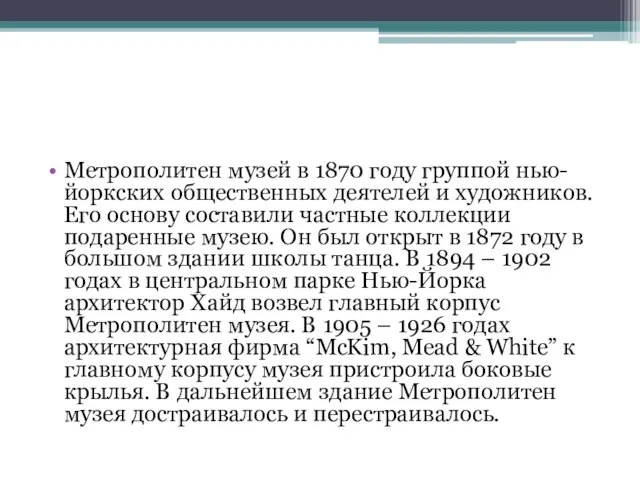 • Метрополитен музей в 1870 году группой нью-йоркских общественных деятелей и художников. Его основу составили частные коллекции подаренные музею. Он был открыт в 1872 году в большом здании школы танца. В 1894 – 1902 годах в центральном парке Нью-Йорка архитектор Хайд возвел главный корпус Метрополитен музея. В 1905 – 1926 годах архитектурная фирма “McKim, Mead & White” к главному корпусу музея пристроила боковые крылья. В дальнейшем здание Метрополитен музея достраивалось и перестраивалось.